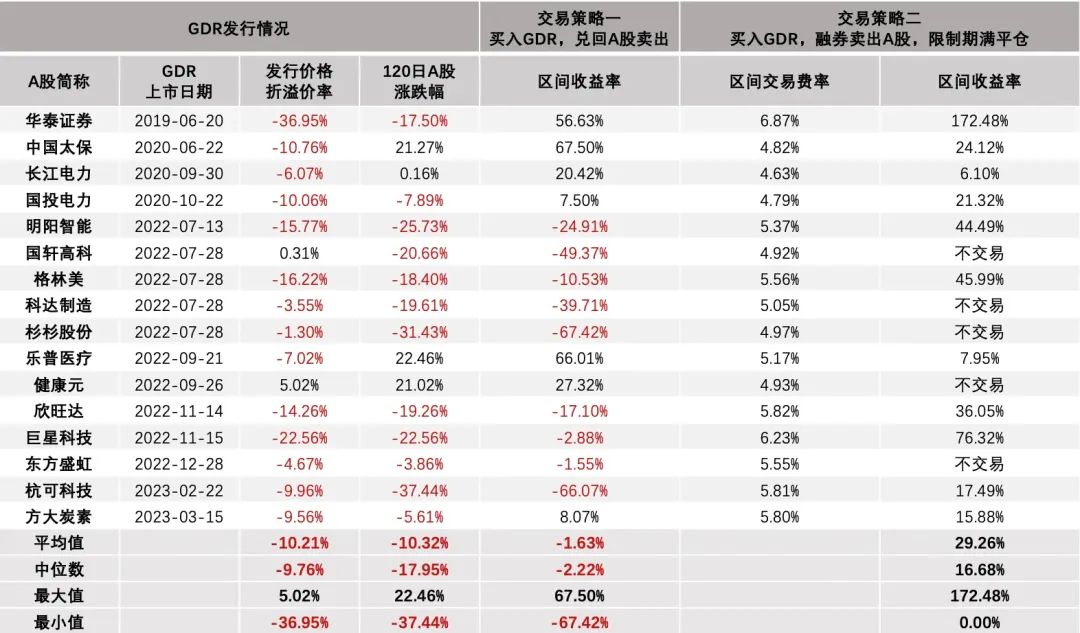 | GDR发行情况 | | | | 交易策略一 买入GDR，兑回A股卖出 | 交易策略二 买入GDR，融券卖出A股，限制期满平仓 | |
|---|---|---|---|---|---|---|
| A股简称 | GDR 上市日期 | 发行价格 折溢价率 | 120日A股 涨跌幅 | 区间收益率 | 区间交易费率 | 区间收益率 |
| 华泰证券 | 2019-06-20 | -36.95% | -17.50% | 56.63% | 6.87% | 172.48% |
| 中国太保 | 2020-06-22 | -10.76% | 21.27% | 67.50% | 4.82% | 24.12% |
| 长江电力 | 2020-09-30 | -6.07% | 0.16% | 20.42% | 4.63% | 6.10% |
| 国投电力 | 2020-10-22 | -10.06% | -7.89% | 7.50% | 4.79% | 21.32% |
| 明阳智能 | 2022-07-13 | -15.77% | -25.73% | -24.91% | 5.37% | 44.49% |
| 国轩高科 | 2022-07-28 | 0.31% | -20.66% | -49.37% | 4.92% | 不交易 |
| 格林美 | 2022-07-28 | -16.22% | -18.40% | -10.53% | 5.56% | 45.99% |
| 科达制造 | 2022-07-28 | -3.55% | -19.61% | -39.71% | 5.05% | 不交易 |
| 杉杉股份 | 2022-07-28 | -1.30% | -31.43% | -67.42% | 4.97% | 不交易 |
| 乐普医疗 | 2022-09-21 | -7.02% | 22.46% | 66.01% | 5.17% | 7.95% |
| 健康元 | 2022-09-26 | 5.02% | 21.02% | 27.32% | 4.93% | 不交易 |
| 欣旺达 | 2022-11-14 | -14.26% | -19.26% | -17.10% | 5.82% | 36.05% |
| 巨星科技 | 2022-11-15 | -22.56% | -22.56% | -2.88% | 6.23% | 76.32% |
| 东方盛虹 | 2022-12-28 | -4.67% | -3.86% | -1.55% | 5.55% | 不交易 |
| 杭可科技 | 2023-02-22 | -9.96% | -37.44% | -66.07% | 5.81% | 17.49% |
| 方大炭素 | 2023-03-15 | -9.56% | -5.61% | 8.07% | 5.80% | 15.88% |
| 平均值 | | -10.21% | -10.32% | -1.63% | | 29.26% |
| 中位数 | | -9.76% | -17.95% | -2.22% | | 16.68% |
| 最大值 | | 5.02% | 22.46% | 67.50% | | 172.48% |
| 最小值 | | -36.95% | -37.44% | -67.42% | | 0.00% |